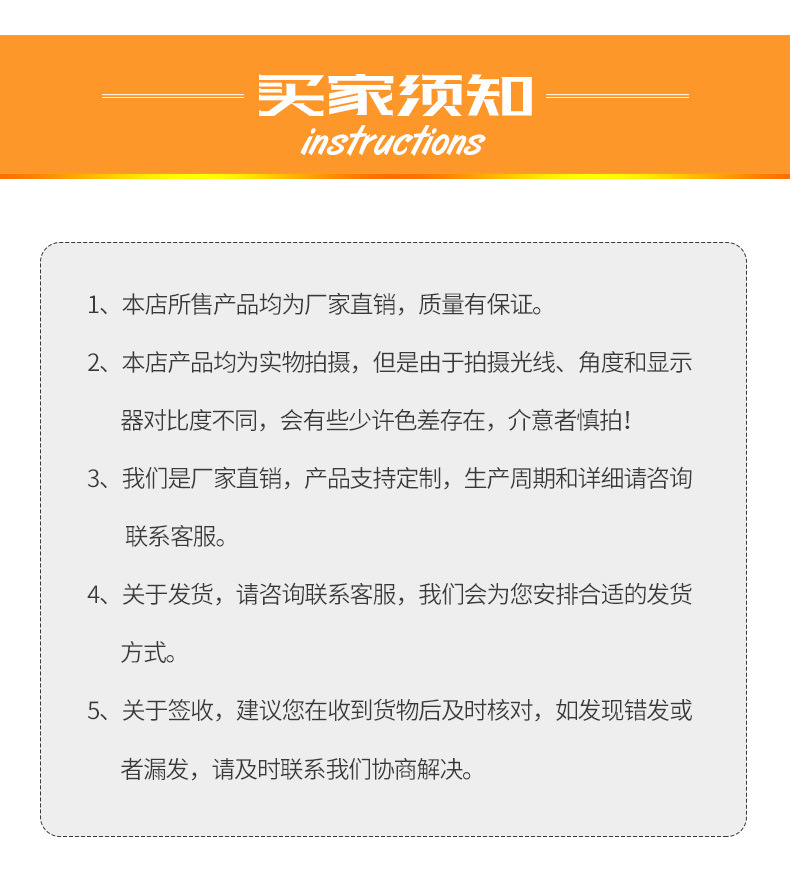 买家须知
instructions

1、本店所售产品均为厂家直销，质量有保证。

2、本店产品均为实物拍摄，但是由于拍摄光线、角度和显示器对比度不同，会有些少许色差存在，介意者慎拍！

3、我们是厂家直销，产品支持定制，生产周期和详细请咨询联系客服。

4、关于发货，请咨询联系客服，我们会为您安排合适的发货方式。

5、关于签收，建议您在收到货物后及时核对，如发现错发或者漏发，请及时联系我们协商解决。